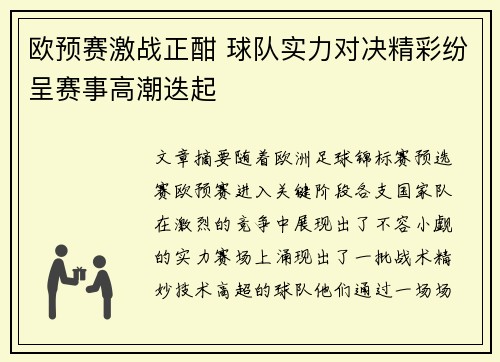 欧预赛激战正酣 球队实力对决精彩纷呈赛事高潮迭起

文章摘要随着欧洲足球锦标赛预选赛欧预赛进入关键阶段各支国家队在激烈的竞争中展现出了不容小觑的实力赛场上涌现出了一批战术精妙技术高超的球队他们通过一场场